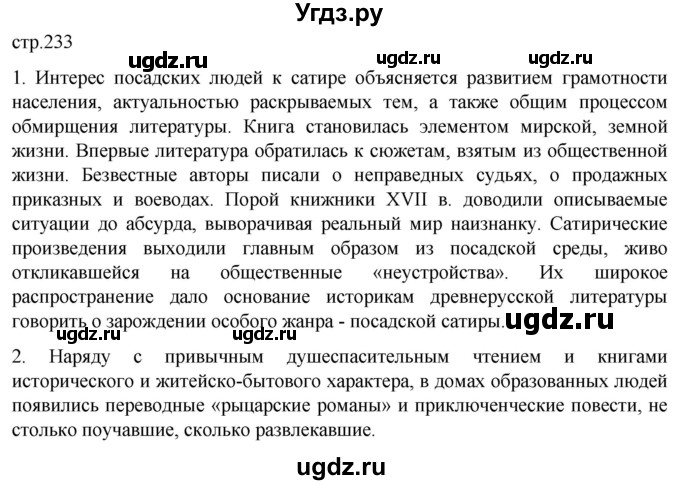 Угдз.ру

стр.233

ugdz.ru ugdz.ru ugdz.ru

1. Интерес посадских людей к сатире объясняется развитием грамотности населения, актуальностью раскрываемых тем, а также общим процессом обмирщения литературы. Книга становилась элементом мирской, земной жизни. Впервые литература обратилась к сюжетам, взятым из общественной жизни. Безвестные авторы писали о неправедных судьях, о продажных приказных и воеводах. Порой книжники XVII в. доводили описываемые ситуации до абсурда, выворачивая реальный мир наизнанку. Сатирические произведения выходили главным образом из посадской среды, живо откликавшейся на общественные «неустройства». Их широкое распространение дало основание историкам древнерусской литературы говорить о зарождении особого жанра - посадской сатиры. ugdz.ru

ugdz.ru ugdz.ru

2. Наряду с привычным душеспасительным чтением и книгами исторического и житейско-бытового характера, в домах образованных людей появились переводные «рыцарские романы» и приключенческие повести, не столько поучавшие, сколько развлекавшие.

ugdz.ru